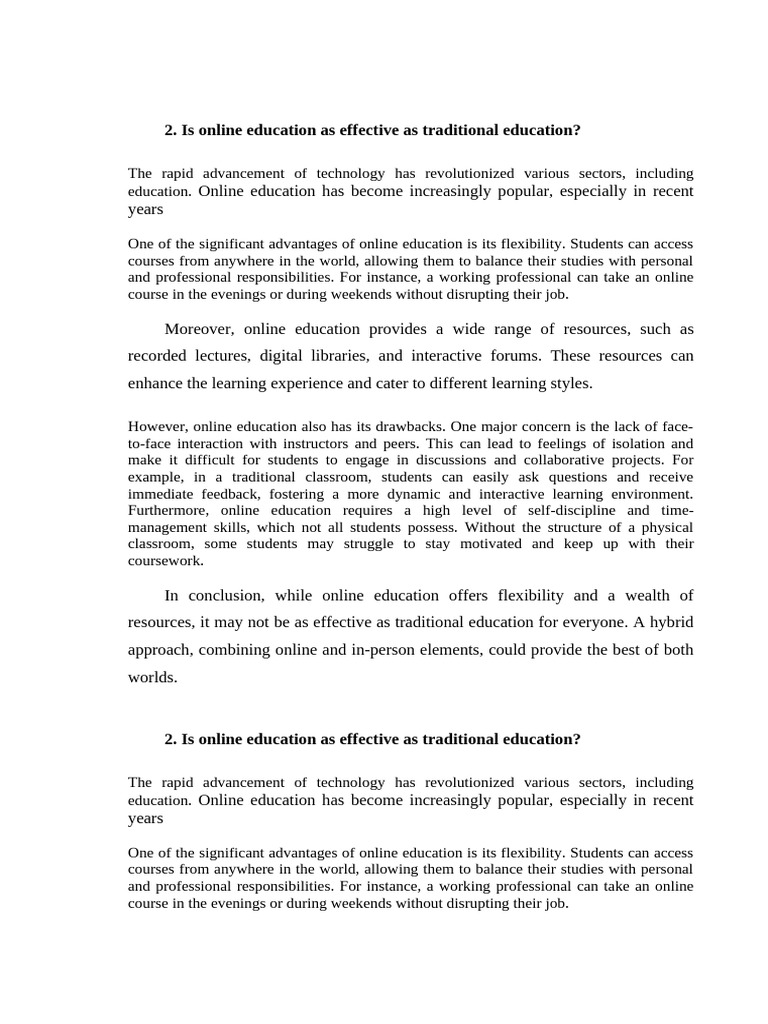 2. Is online education as effective as traditional education?

The rapid advancement of technology has revolutionized various sectors, including education. Online education has become increasingly popular, especially in recent years

One of the significant advantages of online education is its flexibility. Students can access courses from anywhere in the world, allowing them to balance their studies with personal and professional responsibilities. For instance, a working professional can take an online course in the evenings or during weekends without disrupting their job.

Moreover, online education provides a wide range of resources, such as recorded lectures, digital libraries, and interactive forums. These resources can enhance the learning experience and cater to different learning styles.

However, online education also has its drawbacks. One major concern is the lack of face-to-face interaction with instructors and peers. This can lead to feelings of isolation and make it difficult for students to engage in discussions and collaborative projects. For example, in a traditional classroom, students can easily ask questions and receive immediate feedback, fostering a more dynamic and interactive learning environment. Furthermore, online education requires a high level of self-discipline and time-management skills, which not all students possess. Without the structure of a physical classroom, some students may struggle to stay motivated and keep up with their coursework.

In conclusion, while online education offers flexibility and a wealth of resources, it may not be as effective as traditional education for everyone. A hybrid approach, combining online and in-person elements, could provide the best of both worlds.

2. Is online education as effective as traditional education?

The rapid advancement of technology has revolutionized various sectors, including education. Online education has become increasingly popular, especially in recent years

One of the significant advantages of online education is its flexibility. Students can access courses from anywhere in the world, allowing them to balance their studies with personal and professional responsibilities. For instance, a working professional can take an online course in the evenings or during weekends without disrupting their job.